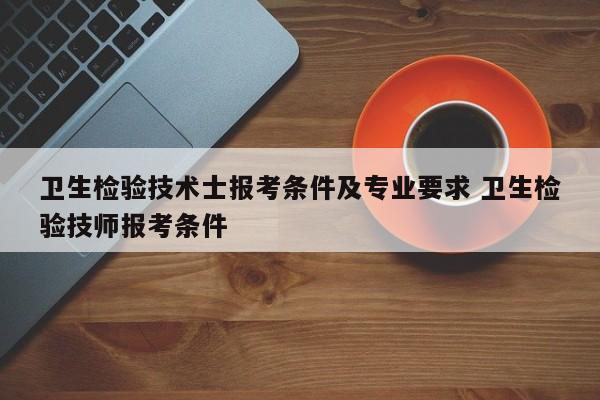 卫生检验技术士报考条件及专业要求 卫生检验技师报考条件